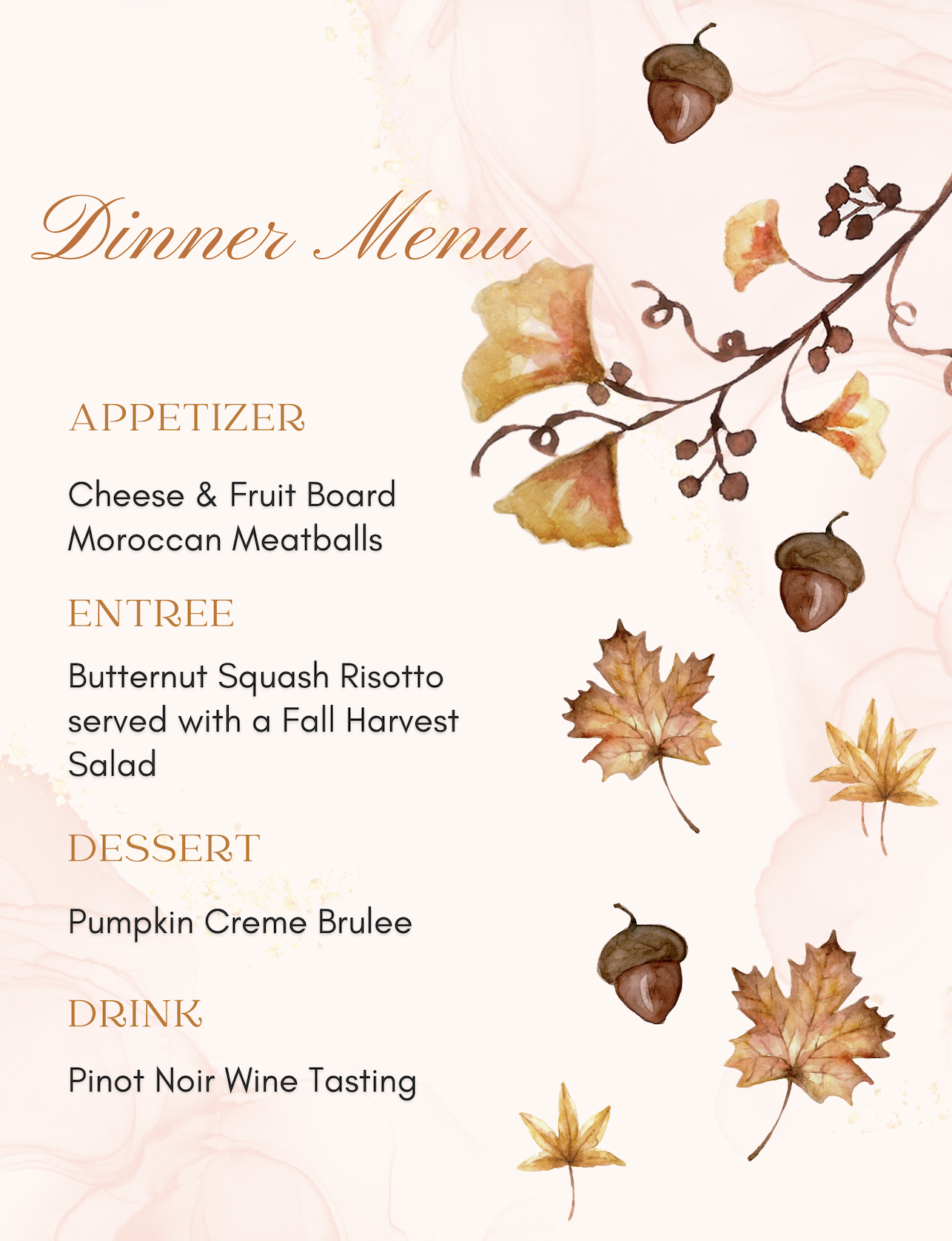 Dinner Menu

APPETIZER

Cheese & Fruit Board
Moroccan Meatballs

ENTREE

Butternut Squash Risotto served with a Fall Harvest Salad

DESSERT

Pumpkin Creme Brulee

DRINK

Pinot Noir Wine Tasting